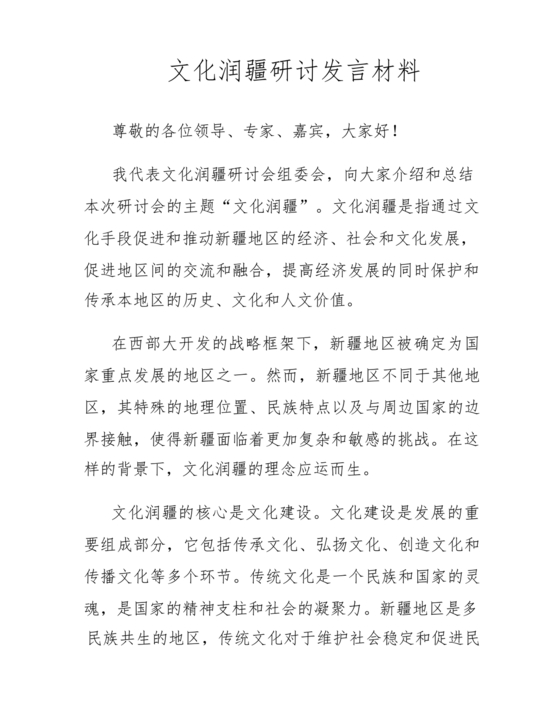 文化润疆研讨发言材料

尊敬的各位领导、专家、嘉宾，大家好！

我代表文化润疆研讨会组委会，向大家介绍和总结本次研讨会的主题“文化润疆”。文化润疆是指通过文化手段促进和推动新疆地区的经济、社会和文化发展，促进地区间的交流和融合，提高经济发展的同时保护和传承本地区的历史、文化和人文价值。

在西部大开发的战略框架下，新疆地区被确定为国家重点发展的地区之一。然而，新疆地区不同于其他地区，其特殊的地理位置、民族特点以及与周边国家的边界接触，使得新疆面临着更加复杂和敏感的挑战。在这样的背景下，文化润疆的理念应运而生。

文化润疆的核心是文化建设。文化建设是发展的重要组成部分，它包括传承文化、弘扬文化、创造文化和传播文化等多个环节。传统文化是一个民族和国家的灵魂，是国家的精神支柱和社会的凝聚力。新疆地区是多民族共生的地区，传统文化对于维护社会稳定和促进民